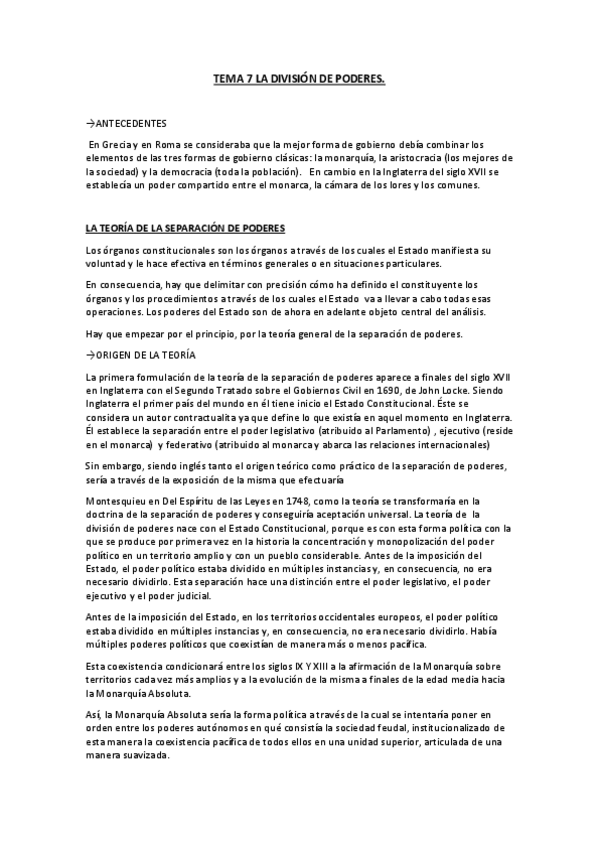 TEMA 7 LA DIVISIÓN DE PODERES.

→ANTECEDENTES

En Grecia y en Roma se consideraba que la mejor forma de gobierno debía combinar los elementos de las tres formas de gobierno clásicas: la monarquía, la aristocracia (los mejores de la sociedad) y la democracia (toda la población). En cambio en la Inglaterra del siglo XVII se establecía un poder compartido entre el monarca, la cámara de los lores y los comunes.

LA TEORÍA DE LA SEPARACIÓN DE PODERES

Los órganos constitucionales son los órganos a través de los cuales el Estado manifiesta su voluntad y le hace efectiva en términos generales o en situaciones particulares.

En consecuencia, hay que delimitar con precisión cómo ha definido el constituyente los órganos y los procedimientos a través de los cuales el Estado va a llevar a cabo todas esas operaciones. Los poderes del Estado son de ahora en adelante objeto central del análisis.

Hay que empezar por el principio, por la teoría general de la separación de poderes.

→ORIGEN DE LA TEORÍA

La primera formulación de la teoría de la separación de poderes aparece a finales del siglo XVII en Inglaterra con el Segundo Tratado sobre el Gobiernos Civil en 1690, de John Locke. Siendo Inglaterra el primer país del mundo en él tiene inicio el Estado Constitucional. Éste se considera un autor contractualita ya que define lo que existía en aquel momento en Inglaterra. Él establece la separación entre el poder legislativo (atribuido al Parlamento) , ejecutivo (reside en el monarca) y federativo (atribuido al monarca y abarca las relaciones internacionales)

Sin embargo, siendo inglés tanto el origen teórico como práctico de la separación de poderes, sería a través de la exposición de la misma que efectuaría

Montesquieu en Del Espíritu de las Leyes en 1748, como la teoría se transformaría en la doctrina de la separación de poderes y conseguiría aceptación universal. La teoría de la división de poderes nace con el Estado Constitucional, porque es con esta forma política con la que se produce por primera vez en la historia la concentración y monopolización del poder político en un territorio amplio y con un pueblo considerable. Antes de la imposición del Estado, el poder político estaba dividido en múltiples instancias y, en consecuencia, no era necesario dividirlo. Esta separación hace una distinción entre el poder legislativo, el poder ejecutivo y el poder judicial.

Antes de la imposición del Estado, en los territorios occidentales europeos, el poder político estaba dividido en múltiples instancias y, en consecuencia, no era necesario dividirlo. Había múltiples poderes políticos que coexistían de manera más o menos pacífica.

Esta coexistencia condicionará entre los siglos IX Y XIII a la afirmación de la Monarquía sobre territorios cada vez más amplios y a la evolución de la misma a finales de la edad media hacia la Monarquía Absoluta.

Así, la Monarquía Absoluta sería la forma política a través de la cual se intentaría poner en orden entre los poderes autónomos en qué consistía la sociedad feudal, institucionalizado de esta manera la coexistencia pacífica de todos ellos en una unidad superior, articulada de una manera suavizada.